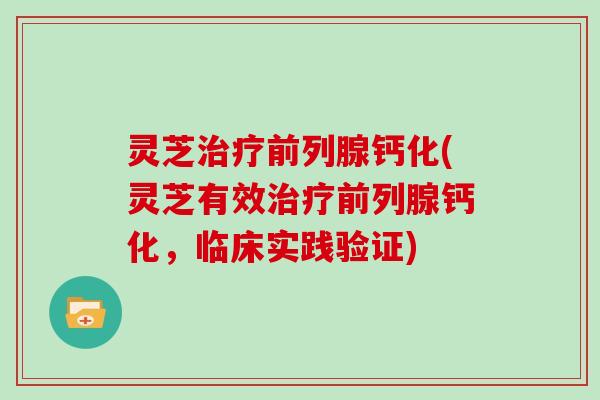 灵芝治疗前列腺钙化(灵芝有效治疗前列腺钙化，临床实践验证)